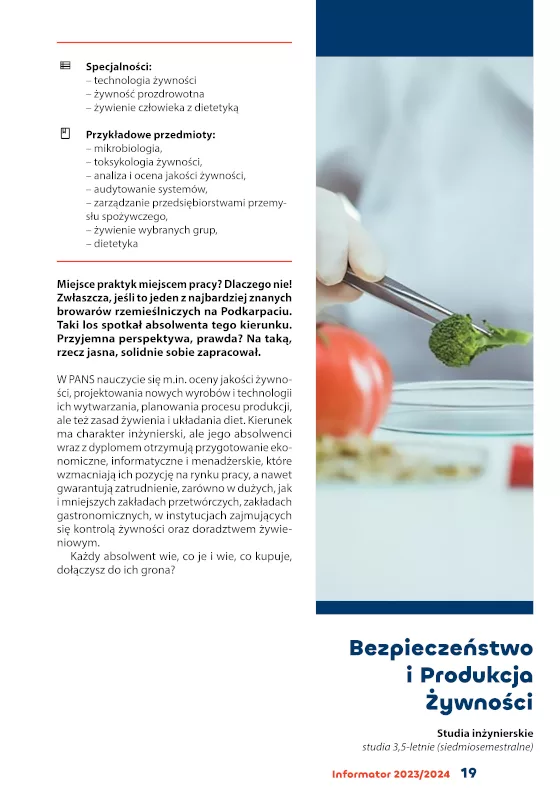 Specjalności:
– technologia żywności
– żywność prozdrowotna
– żywienie człowieka z dietetyką

Przykładowe przedmioty:
– mikrobiologia,
– toksykologia żywności,
– analiza i ocena jakości żywności,
– audytowanie systemów,
– zarządzanie przedsiębiorstwami przemysłu spożywczego,
– żywienie wybranych grup,
– dietetyka

Miejsce praktyk miejscem pracy? Dlaczego nie! Zwłaszcza, jeśli to jeden z najbardziej znanych browarów rzemieślniczych na Podkarpaciu. Taki los spotkał absolwenta tego kierunku. Przyjemna perspektywa, prawda? Na taką, rzecz jasna, solidnie sobie zapracował.

W PANS nauczycie się m.in. oceny jakości żywności, projektowania nowych wyrobów i technologii ich wytwarzania, planowania procesu produkcji, ale też zasad żywienia i układania diet. Kierunek ma charakter inżynierski, ale jego absolwenci wraz z dyplomem otrzymują przygotowanie ekonomiczne, informatyczne i menadżerskie, które wzmacniają ich pozycję na rynku pracy, a nawet gwarantują zatrudnienie, zarówno w dużych, jak i mniejszych zakładach przetwórczych, zakładach gastronomicznych, w instytucjach zajmujących się kontrolą żywności oraz doradztwem żywieniowym.

Każdy absolwent wie, co je i wie, co kupuje, dołączysz do ich grona?

Bezpieczeństwo i Produkcja Żywności

Studia inżynierskie
studia 3,5-letnie (siedmiosemestralne)

Informator 2023/2024 19